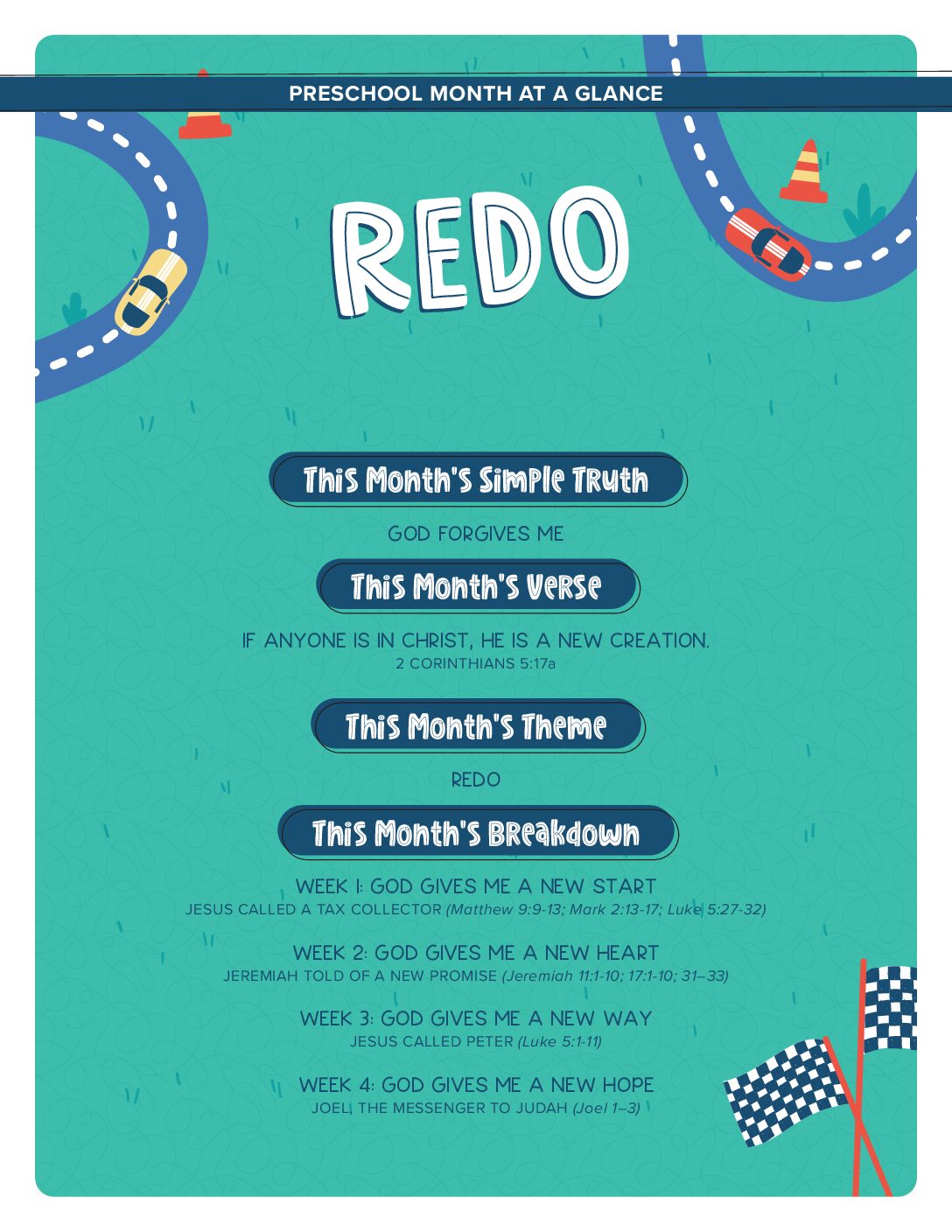 PRESCHOOL MONTH AT A GLANCE

REDO

This Month's Simple Truth

GOD FORGIVES ME

This Month's Verse

IF ANYONE IS IN CHRIST, HE IS A NEW CREATION.
2 CORINTHIANS 5:17a

This Month's Theme

REDO

This Month's Breakdown

WEEK 1: GOD GIVES ME A NEW START
JESUS CALLED A TAX COLLECTOR (Matthew 9:9-13; Mark 2:13-17; Luke 5:27-32)

WEEK 2: GOD GIVES ME A NEW HEART
JEREMIAH TOLD OF A NEW PROMISE (Jeremiah 11:1-10; 17:1-10; 31–33)

WEEK 3: GOD GIVES ME A NEW WAY
JESUS CALLED PETER (Luke 5:1-11)

WEEK 4: GOD GIVES ME A NEW HOPE
JOEL, THE MESSENGER TO JUDAH (Joel 1–3)